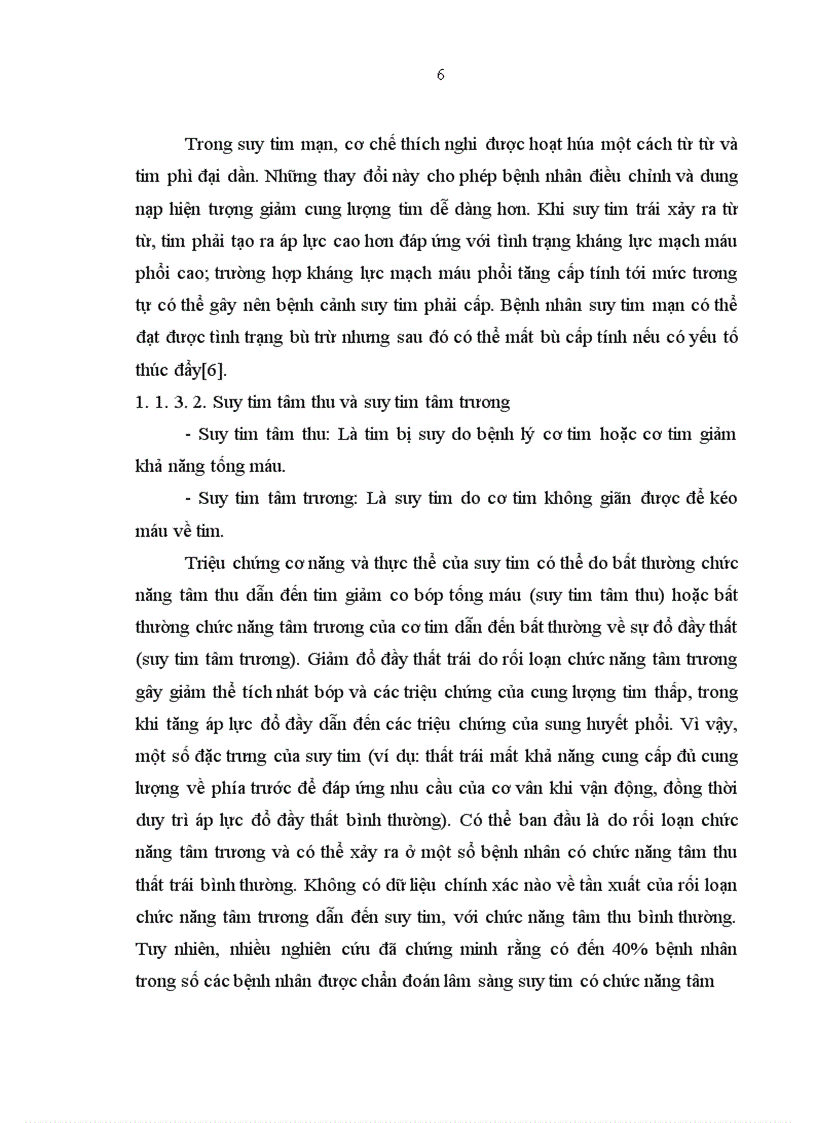 6

Trong suy tim mạn, cơ chế thích nghi được hoạt húa một cách từ từ và tim phì đại dần. Những thay đổi này cho phép bệnh nhân điều chỉnh và dung nạp hiện tượng giảm cung lượng tim dễ dàng hơn. Khi suy tim trái xảy ra từ từ, tim phải tạo ra áp lực cao hơn đáp ứng với tình trạng kháng lực mạch máu phổi cao; trường hợp kháng lực mạch máu phổi tăng cấp tính tới mức tương tự có thể gây nên bệnh cảnh suy tim phải cấp. Bệnh nhân suy tim mạn có thể đạt được tình trạng bù trừ nhưng sau đó có thể mất bù cấp tính nếu có yếu tố thúc đẩy[6].

1. 1. 3. 2. Suy tim tâm thu và suy tim tâm trương

- Suy tim tâm thu: Là tim bị suy do bệnh lý cơ tim hoặc cơ tim giảm khả năng tống máu.

- Suy tim tâm trương: Là suy tim do cơ tim không giãn được để kéo máu về tim.

Triệu chứng cơ năng và thực thể của suy tim có thể do bất thường chức năng tâm thu dẫn đến tim giảm co bóp tống máu (suy tim tâm thu) hoặc bất thường chức năng tâm trương của cơ tim dẫn đến bất thường về sự đổ đầy thất (suy tim tâm trương). Giảm đổ đầy thất trái do rối loạn chức năng tâm trương gây giảm thể tích nhát bóp và các triệu chứng của cung lượng tim thấp, trong khi tăng áp lực đổ đầy dẫn đến các triệu chứng của sung huyết phổi. Vì vậy, một số đặc trưng của suy tim (ví dụ: thất trái mất khả năng cung cấp đủ cung lượng về phía trước để đáp ứng nhu cầu của cơ vân khi vận động, đồng thời duy trì áp lực đổ đầy thất bình thường). Có thể ban đầu là do rối loạn chức năng tâm trương và có thể xảy ra ở một số bệnh nhân có chức năng tâm thu thất trái bình thường. Không có dữ liệu chính xác nào về tần xuất của rối loạn chức năng tâm trương dẫn đến suy tim, với chức năng tâm thu bình thường. Tuy nhiên, nhiều nghiên cứu đã chứng minh rằng có đến 40% bệnh nhân trong số các bệnh nhân được chẩn đoán lâm sàng suy tim có chức năng tâm